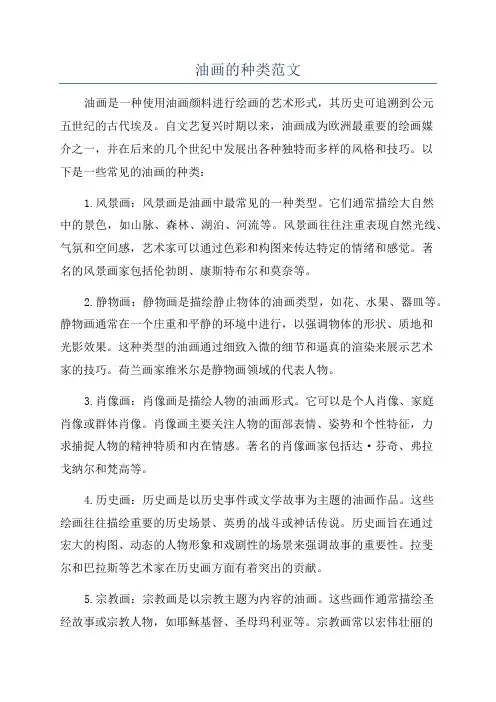 油画的种类范文

油画是一种使用油画颜料进行绘画的艺术形式，其历史可追溯到公元五世纪的古代埃及。自文艺复兴时期以来，油画成为欧洲最重要的绘画媒介之一，并在后来的几个世纪中发展出各种独特而多样的风格和技巧。以下是一些常见的油画的种类：

1.风景画：风景画是油画中最常见的一种类型。它们通常描绘大自然中的景色，如山脉、森林、湖泊、河流等。风景画往往注重表现自然光线、气氛和空间感，艺术家可以通过色彩和构图来传达特定的情绪和感觉。著名的风景画家包括伦勃朗、康斯特布尔和莫奈等。

2.静物画：静物画是描绘静止物体的油画类型，如花、水果、器皿等。静物画通常在一个庄重和平静的环境中进行，以强调物体的形状、质地和光影效果。这种类型的油画通过细致入微的细节和逼真的渲染来展示艺术家的技巧。荷兰画家维米尔是静物画领域的代表人物。

3.肖像画：肖像画是描绘人物的油画形式。它可以是个人肖像、家庭肖像或群体肖像。肖像画主要关注人物的面部表情、姿势和个性特征，力求捕捉人物的精神特质和内在情感。著名的肖像画家包括达·芬奇、弗拉戈纳尔和梵高等。

4.历史画：历史画是以历史事件或文学故事为主题的油画作品。这些绘画往往描绘重要的历史场景、英勇的战斗或神话传说。历史画旨在通过宏大的构图、动态的人物形象和戏剧性的场景来强调故事的重要性。拉斐尔和巴拉斯等艺术家在历史画方面有着突出的贡献。

5.宗教画：宗教画是以宗教主题为内容的油画。这些画作通常描绘圣经故事或宗教人物，如耶稣基督、圣母玛利亚等。宗教画常以宏伟壮丽的